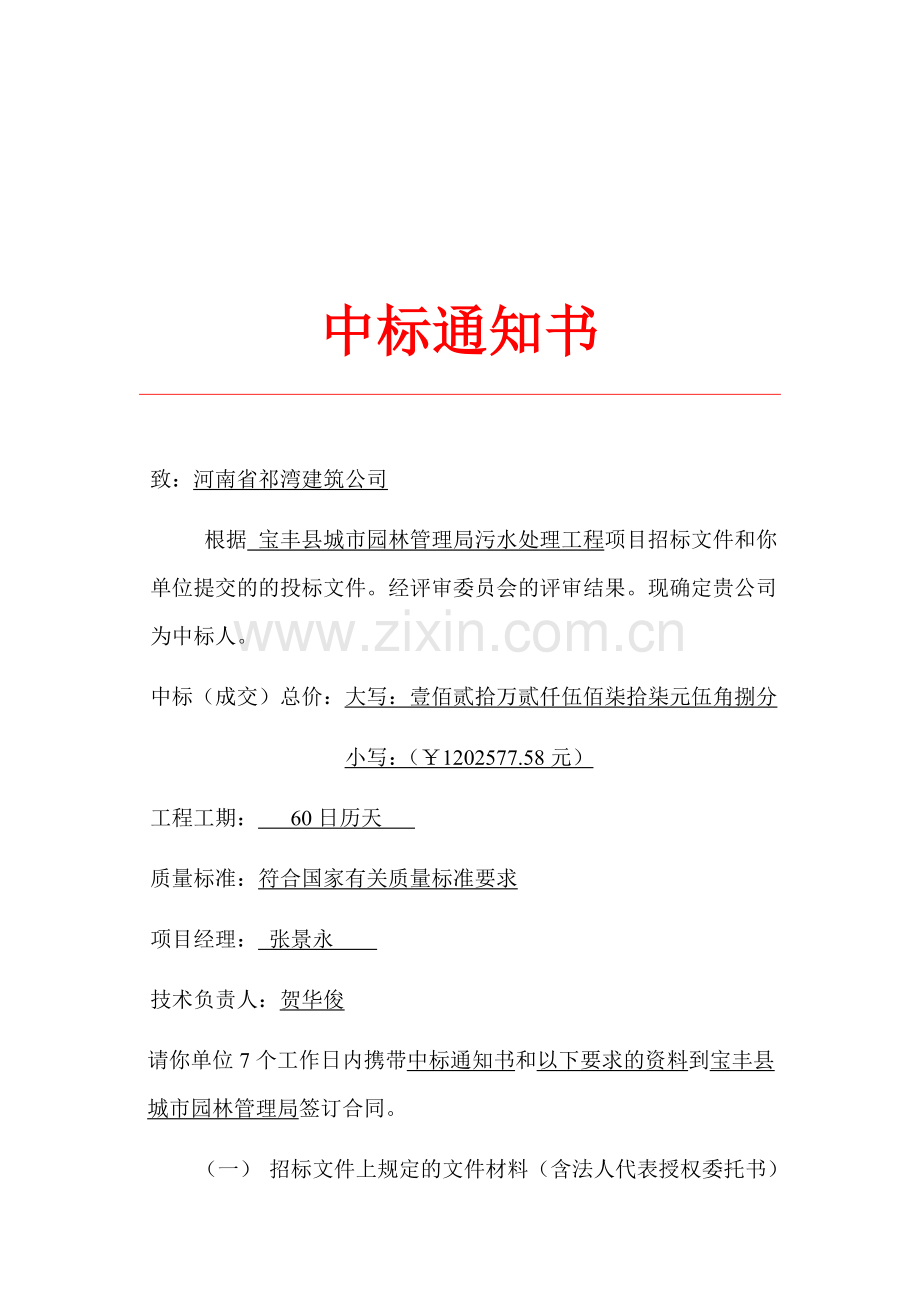 中标通知书

致：河南省祁湾建筑公司

根据 宝丰县城市园林管理局污水处理工程项目招标文件和你单位提交的的投标文件。经评审委员会的评审结果。现确定贵公司为中标人。

www.zixin.com.cn

中标（成交）总价：大写：壹佰贰拾万贰仟伍佰柒拾柒元伍角捌分

小写：（￥1202577.58 元）

工程工期： 60 日历天

质量标准：符合国家有关质量标准要求

项目经理： 张景永

技术负责人：贺华俊

请你单位 7 个工作日内携带中标通知书和以下要求的资料到宝丰县城市园林管理局签订合同。

（一） 招标文件上规定的文件材料（含法人代表授权委托书）